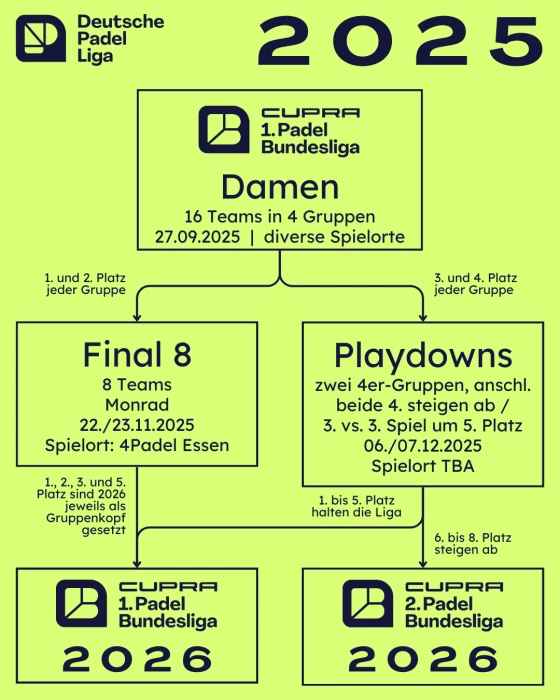 Deutsche Padel Liga

2025

CUPRA
1. Padel Bundesliga

Damen
16 Teams in 4 Gruppen
27.09.2025 | diverse Spielorte

1. und 2. Platz jeder Gruppe

3. und 4. Platz jeder Gruppe

Final 8
8 Teams
Monrad
22./23.11.2025
Spielort: 4Padel Essen

Playdowns
zwei 4er-Gruppen, anschl. beide 4. steigen ab / 3. vs. 3. Spiel um 5. Platz
06./07.12.2025
Spielort TBA

1., 2., 3. und 5. Platz sind 2026 jeweils als Gruppenkopf gesetzt

1. bis 5. Platz halten die Liga

6. bis 8. Platz steigen ab

CUPRA
1. Padel Bundesliga
2026

CUPRA
2. Padel Bundesliga
2026